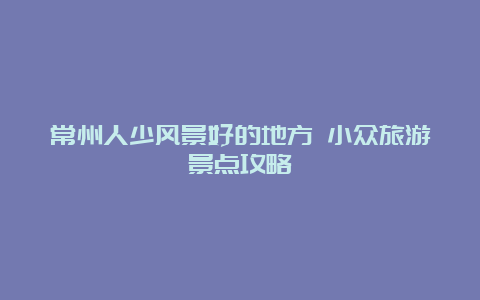 常州人少风景好的地方 小众旅游景点攻略